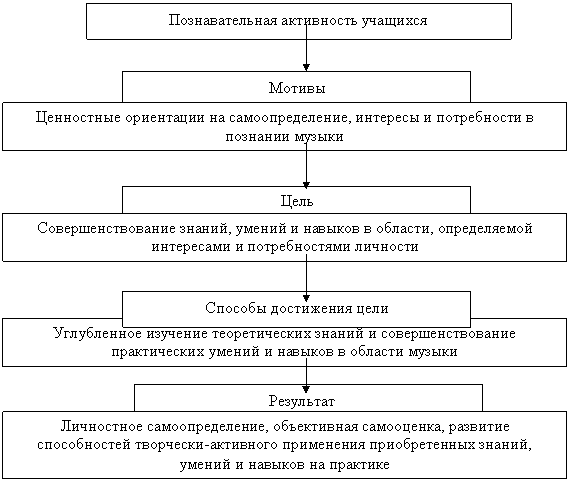 Познавательная активность учащихся

Мотивы

Ценностные ориентации на самоопределение, интересы и потребности в познании музыки

Цель

Совершенствование знаний, умений и навыков в области, определяемой интересами и потребностями личности

Способы достижения цели

Углубленное изучение теоретических знаний и совершенствование практических умений и навыков в области музыки

Результат

Личностное самоопределение, объективная самооценка, развитие способностей творчески-активного применения приобретенных знаний, умений и навыков на практике